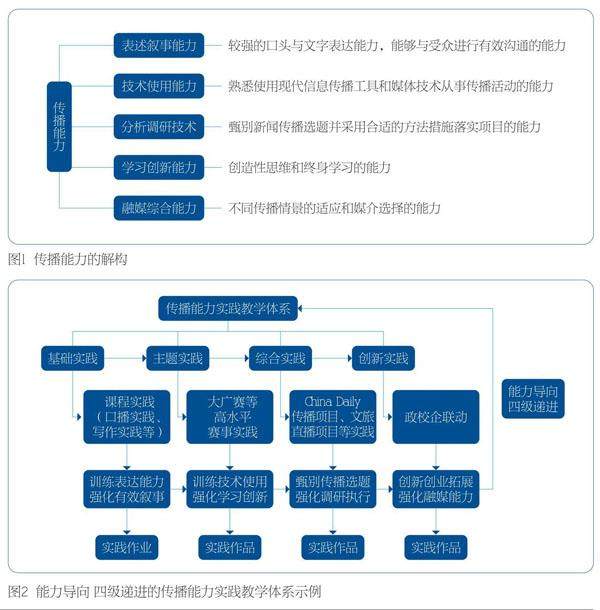 传播能力

表述叙事能力　较强的口头与文字表达能力，能够与受众进行有效沟通的能力

技术使用能力　熟悉使用现代信息传播工具和媒体技术从事传播活动的能力

分析调研技术　甄别新闻传播选题并采用合适的方法措施落实项目的能力

学习创新能力　创造性思维和终身学习的能力

融媒综合能力　不同传播情景的适应和媒介选择的能力

图1 传播能力的解构

传播能力实践教学体系

基础实践　主题实践　综合实践　创新实践

能力导向 四级递进

课程实践（口播实践、写作实践等）

大广赛等高水平赛事实践

China Daily 传播项目、文旅直播项目等实践

政校企联动

训练表达能力 强化有效叙事

训练技术使用 强化学习创新

甄别传播选题 强化调研执行

创新创业拓展 强化融媒能力

实践作业　实践作品　实践作品　实践作品

图2 能力导向 四级递进的传播能力实践教学体系示例